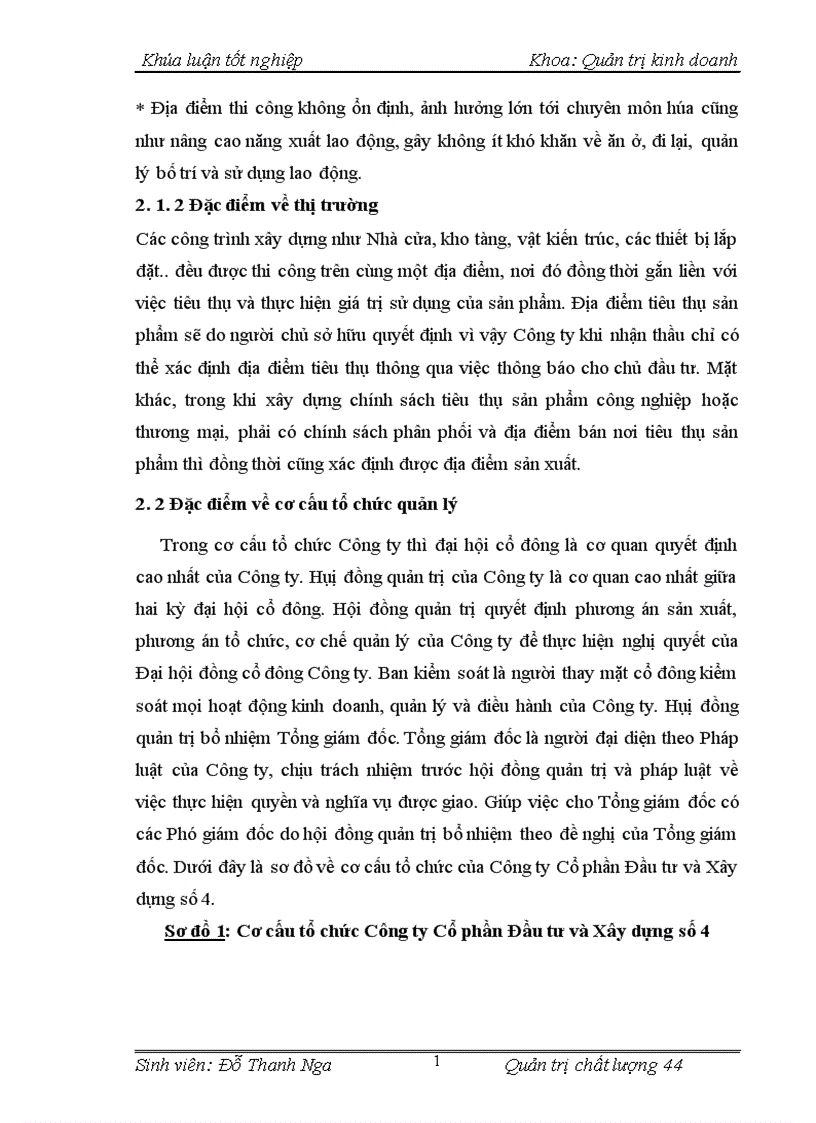 Khúa luận tốt nghiệp Khoa: Quản trị kinh doanh

* Địa điểm thi công không ổn định, ảnh hưởng lớn tới chuyên môn húa cũng như nâng cao năng xuất lao động, gây không ít khó khăn về ăn ở, đi lại, quản lý bố trí và sử dụng lao động.

2. 1. 2 Đặc điểm về thị trường

Các công trình xây dựng như Nhà cửa, kho tàng, vật kiến trúc, các thiết bị lắp đặt.. đều được thi công trên cùng một địa điểm, nơi đó đồng thời gắn liền với việc tiêu thụ và thực hiện giá trị sử dụng của sản phẩm. Địa điểm tiêu thụ sản phẩm sẽ do người chủ sở hữu quyết định vì vậy Công ty khi nhận thầu chỉ có thể xác định địa điểm tiêu thụ thông qua việc thông báo cho chủ đầu tư. Mặt khác, trong khi xây dựng chính sách tiêu thụ sản phẩm công nghiệp hoặc thương mại, phải có chính sách phân phối và địa điểm bán nơi tiêu thụ sản phẩm thì đồng thời cũng xác định được địa điểm sản xuất.

2. 2 Đặc điểm về cơ cấu tổ chức quản lý

Trong cơ cấu tổ chức Công ty thì đại hội cổ đông là cơ quan quyết định cao nhất của Công ty. Hụi đồng quản trị của Công ty là cơ quan cao nhất giữa hai kỳ đại hội cổ đông. Hội đồng quản trị quyết định phương án sản xuất, phương án tổ chức, cơ chế quản lý của Công ty để thực hiện nghị quyết của Đại hội đồng cổ đông Công ty. Ban kiểm soát là người thay mặt cổ đông kiểm soát mọi hoạt động kinh doanh, quản lý và điều hành của Công ty. Hụi đồng quản trị bổ nhiệm Tổng giám đốc. Tổng giám đốc là người đại diện theo Pháp luật của Công ty, chịu trách nhiệm trước hội đồng quản trị và pháp luật về việc thực hiện quyền và nghĩa vụ được giao. Giúp việc cho Tổng giám đốc có các Phó giám đốc do hội đồng quản trị bổ nhiệm theo đề nghị của Tổng giám đốc. Dưới đây là sơ đồ về cơ cấu tổ chức của Công ty Cổ phần Đầu tư và Xây dựng số 4.

Sơ đồ 1: Cơ cấu tổ chức Công ty Cổ phần Đầu tư và Xây dựng số 4

Sinh viên: Đỗ Thanh Nga 1 Quản trị chất lượng 44